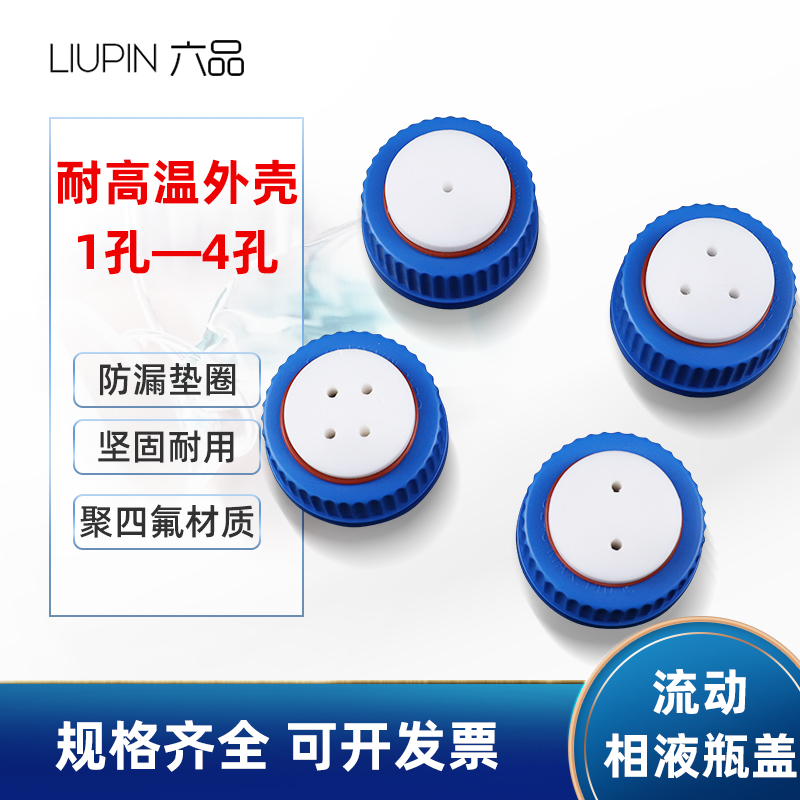 LIUPIN 六品

耐高温外壳
1孔—4孔

防漏垫圈

坚固耐用

聚四氟材质

规格齐全 可开发票

流动
相液瓶盖